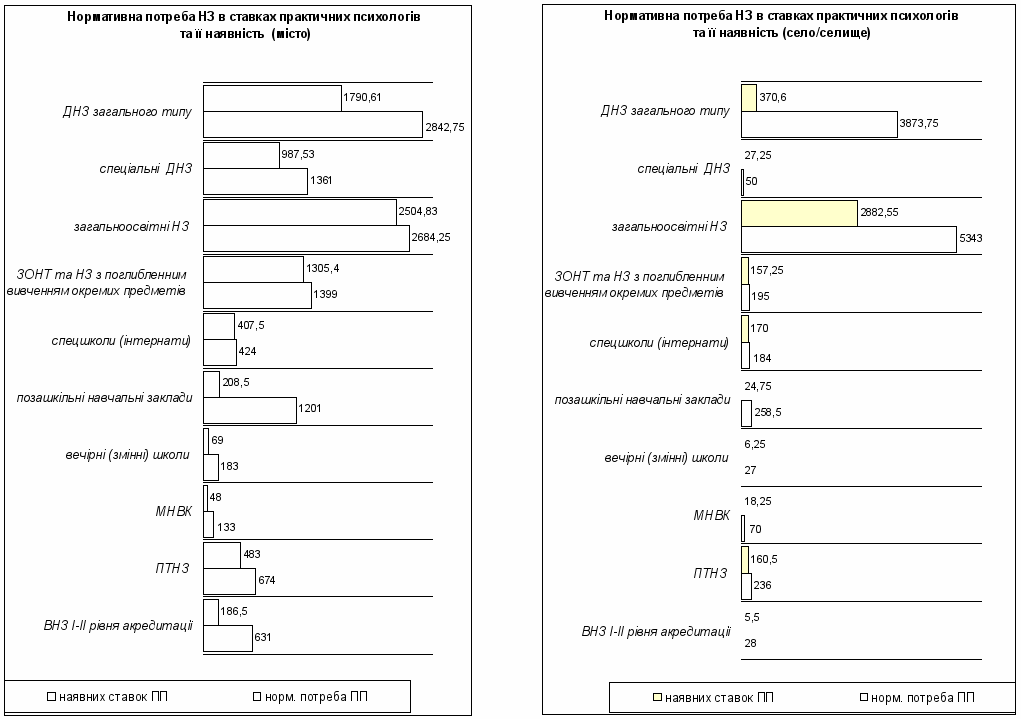 Нормативна потреба НЗ в ставках практичних психологів та її наявність (місто)

ДНЗ загального типу
1790,61
2842,75

спеціальні ДНЗ
987,53
1361

загальноосвітні НЗ
2504,83
2684,25

ЗОНТ та НЗ з поглибленним вивченням окремих предметів
1305,4
1399

спецшколи (інтернати)
407,5
424

позашкільні навчальні заклади
208,5
1201

вечірні (змінні) школи
69
183

МНВК
48
133

ПТНЗ
483
674

ВНЗ I-II рівня акредитації
186,5
631

наявних ставок ПП
норм. потреба ПП

Нормативна потреба НЗ в ставках практичних психологів та її наявність (село/селище)

ДНЗ загального типу
370,6
3873,75

спеціальні ДНЗ
27,25
50

загальноосвітні НЗ
2882,55
5343

ЗОНТ та НЗ з поглибленним вивченням окремих предметів
157,25
195

спецшколи (інтернати)
170
184

позашкільні навчальні заклади
24,75
258,5

вечірні (змінні) школи
6,25
27

МНВК
18,25
70

ПТНЗ
160,5
236

ВНЗ I-II рівня акредитації
5,5
28

наявних ставок ПП
норм. потреба ПП